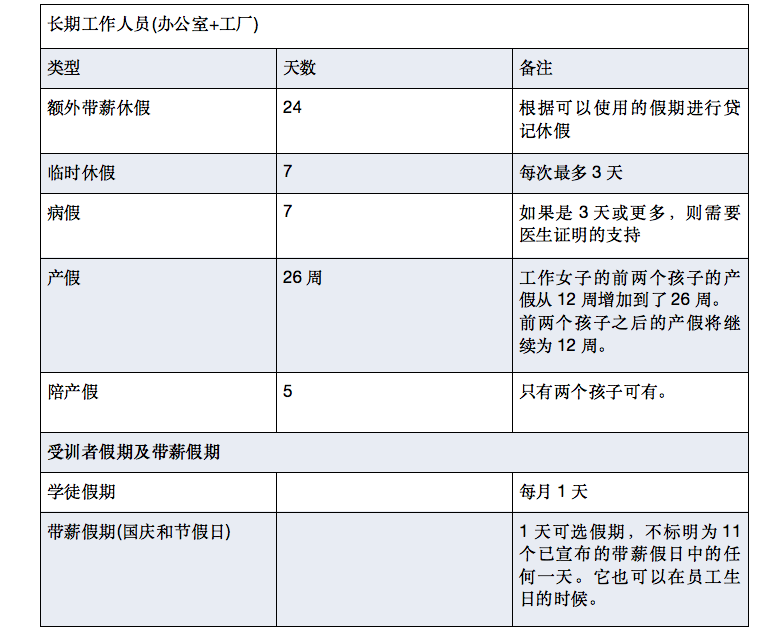 | 长期工作人员(办公室+工厂) | | |
|---|---|---|
| 类型 | 天数 | 备注 |
| 额外带薪休假 | 24 | 根据可以使用的假期进行贷记休假 |
| 临时休假 | 7 | 每次最多 3 天 |
| 病假 | 7 | 如果是 3 天或更多，则需要医生证明的支持 |
| 产假 | 26 周 | 工作女子的前两个孩子的产假从 12 周增加到了 26 周。前两个孩子之后的产假将继续为 12 周。 |
| 陪产假 | 5 | 只有两个孩子可有。 |
| 受训者假期及带薪假期 | | |
| 学徒假期 | | 每月 1 天 |
| 带薪假期(国庆和节假日) | | 1 天可选假期，不标明为 11 个已宣布的带薪假日中的任何一天。它也可以在员工生日的时候。 |